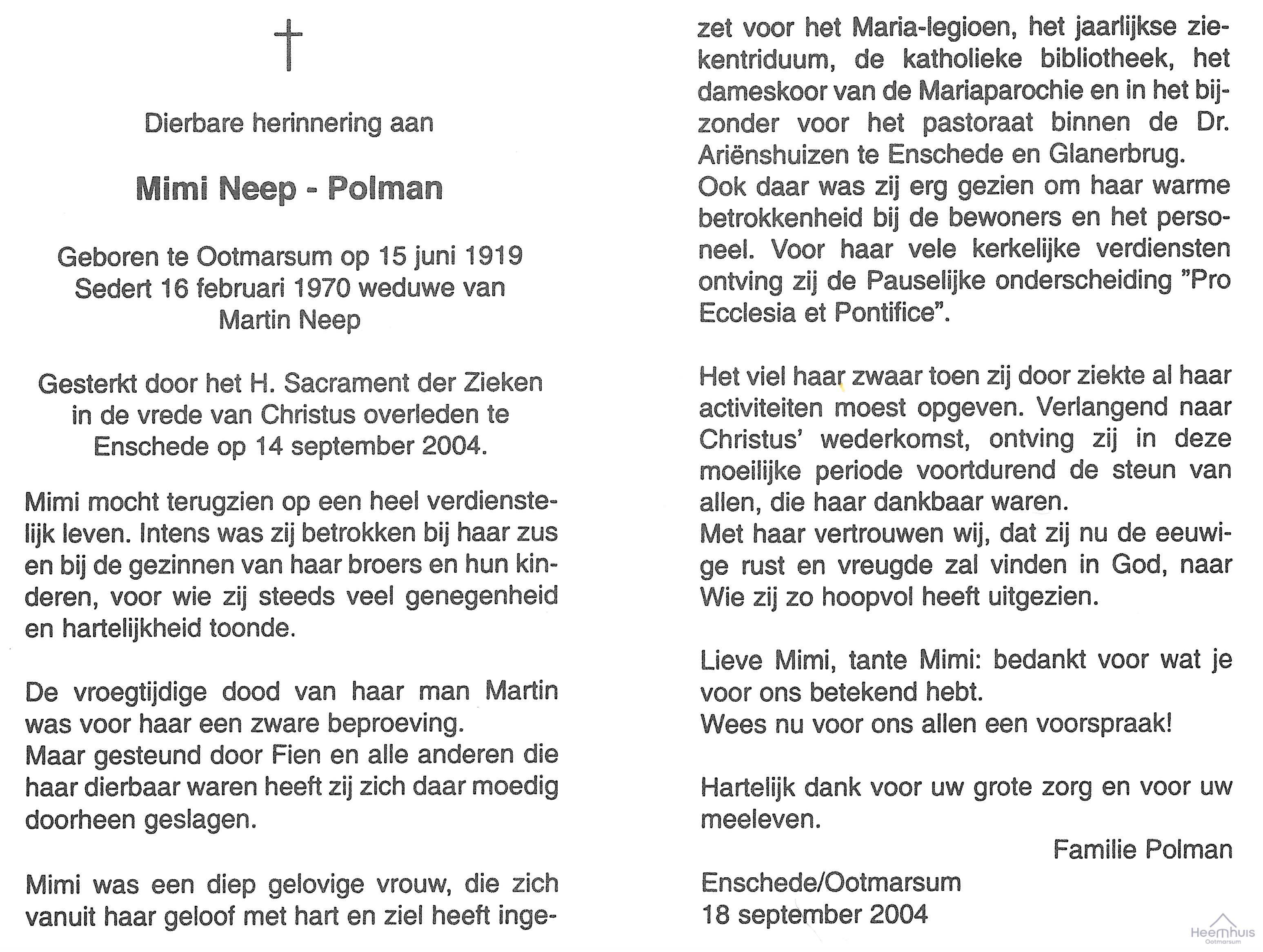 Dierbare herinnering aan

Mimi Neep - Polman

Geboren te Ootmarsum op 15 juni 1919
Sedert 16 februari 1970 weduwe van
Martin Neep

Gesterkt door het H. Sacrament der Zieken
in de vrede van Christus overleden te
Enschede op 14 september 2004.

Mimi mocht terugzien op een heel verdienstelijk leven. Intens was zij betrokken bij haar zus en bij de gezinnen van haar broers en hun kinderen, voor wie zij steeds veel genegenheid en hartelijkheid toonde.

De vroegtijdige dood van haar man Martin was voor haar een zware beproeving.
Maar gesteund door Fien en alle anderen die haar dierbaar waren heeft zij zich daar moedig doorheen geslagen.

Mimi was een diep gelovige vrouw, die zich vanuit haar geloof met hart en ziel heeft ingezet voor het Maria-legioen, het jaarlijkse ziekentriduum, de katholieke bibliotheek, het dameskoor van de Mariaparochie en in het bijzonder voor het pastoraat binnen de Dr. Ariënshuizen te Enschede en Glanerbrug.
Ook daar was zij erg gezien om haar warme betrokkenheid bij de bewoners en het personeel. Voor haar vele kerkelijke verdiensten ontving zij de Pauselijke onderscheiding "Pro Ecclesia et Pontifice".

Het viel haar zwaar toen zij door ziekte al haar activiteiten moest opgeven. Verlangend naar Christus' wederkomst, ontving zij in deze moeilijke periode voortdurend de steun van allen, die haar dankbaar waren.
Met haar vertrouwen wij, dat zij nu de eeuwige rust en vreugde zal vinden in God, naar Wie zij zo hoopvol heeft uitgezien.

Lieve Mimi, tante Mimi: bedankt voor wat je voor ons betekend hebt.
Wees nu voor ons allen een voorspraak!

Hartelijk dank voor uw grote zorg en voor uw meeleven.

Familie Polman

Enschede/Ootmarsum
18 september 2004

Heemhuis
Ootmarsum